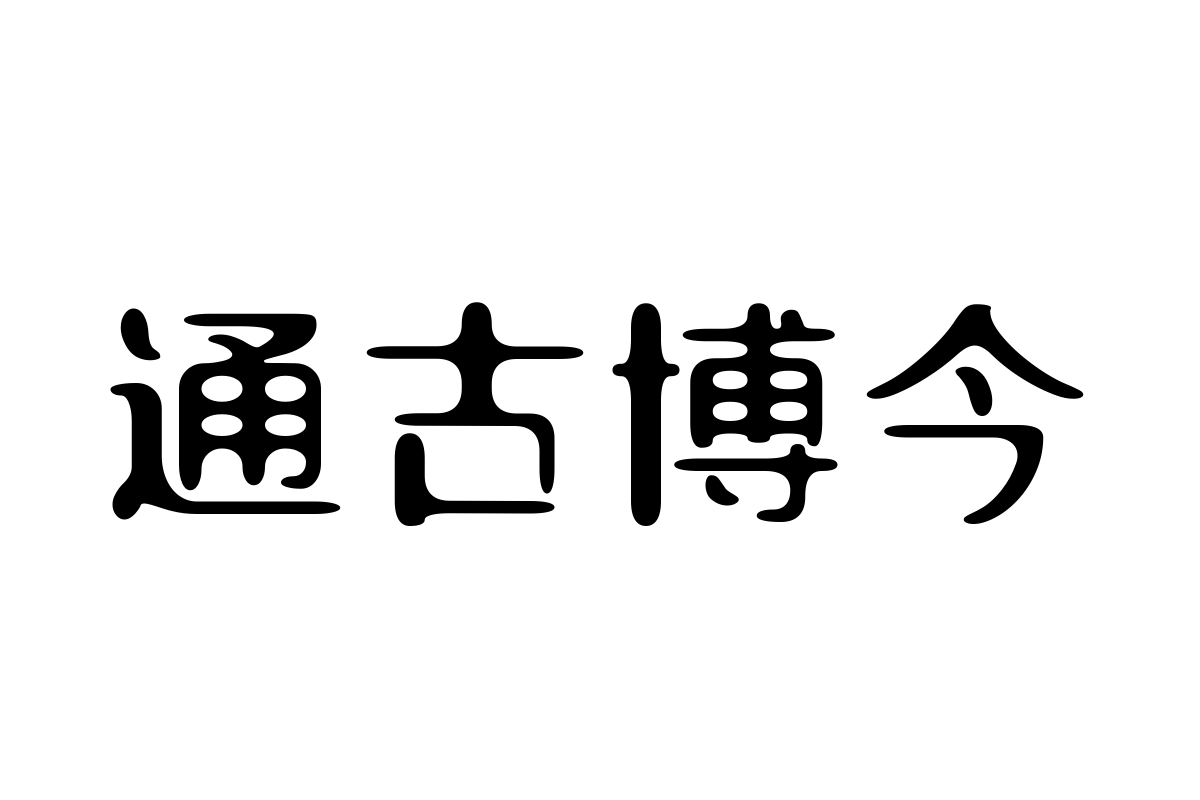 通古博今